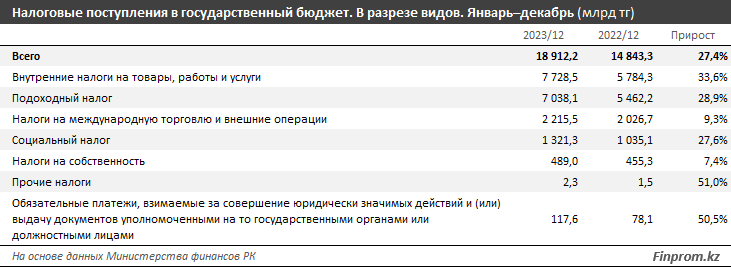 Налоговые поступления в государственный бюджет. В разрезе видов. Январь–декабрь (млрд тг)

| | 2023/12 | 2022/12 | Прирост |
|---|---|---|---|
| Всего | 18 912,2 | 14 843,3 | 27,4% |
| Внутренние налоги на товары, работы и услуги | 7 728,5 | 5 784,3 | 33,6% |
| Подоходный налог | 7 038,1 | 5 462,2 | 28,9% |
| Налоги на международную торговлю и внешние операции | 2 215,5 | 2 026,7 | 9,3% |
| Социальный налог | 1 321,3 | 1 035,1 | 27,6% |
| Налоги на собственность | 489,0 | 455,3 | 7,4% |
| Прочие налоги | 2,3 | 1,5 | 51,0% |
| Обязательные платежи, взимаемые за совершение юридически значимых действий и (или) выдачу документов уполномоченными на то государственными органами или должностными лицами | 117,6 | 78,1 | 50,5% |

На основе данных Министерства финансов РК

Finprom.kz